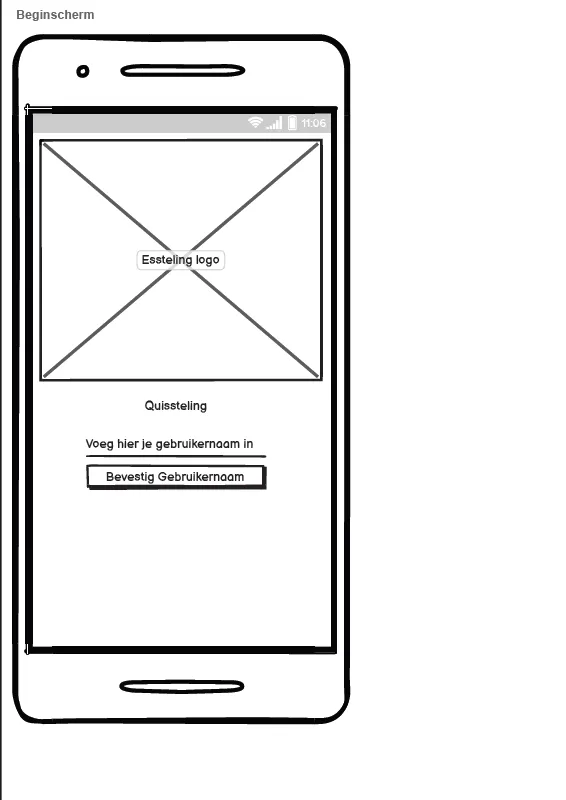 Beginscherm

11:06

Essteling logo

Quissteling

Voeg hier je gebruikernaam in

Bevestig Gebruikernaam